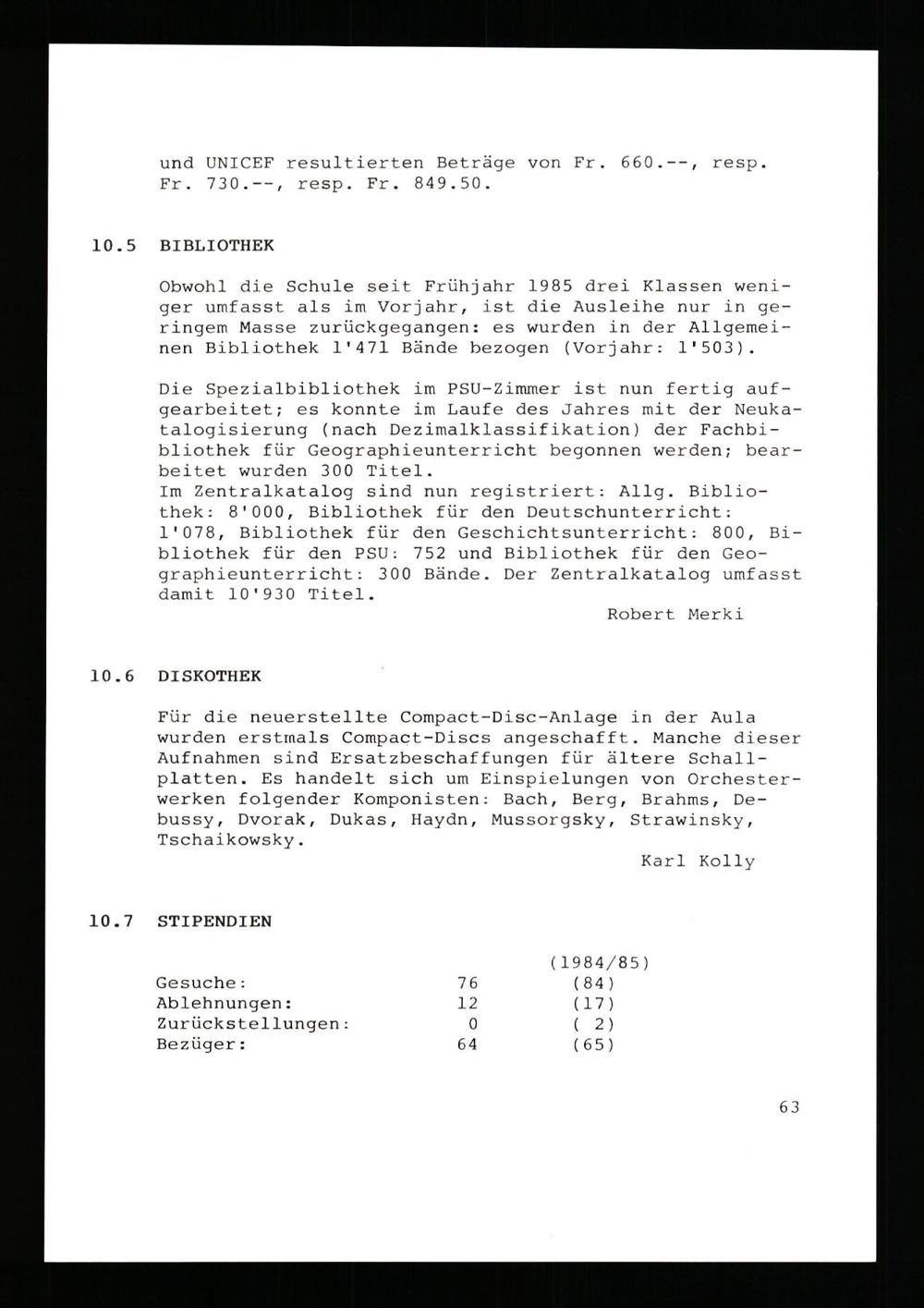 und UNICEF resultierten Beträge von Fr. 660.--, resp. Fr. 730.--, resp. Fr. 849.50.

10.5 BIBLIOTHEK

Obwohl die Schule seit Frühjahr 1985 drei Klassen weniger umfasst als im Vorjahr, ist die Ausleihe nur in geringem Masse zurückgegangen: es wurden in der Allgemeinen Bibliothek 1'471 Bände bezogen (Vorjahr: 1'503).

Die Spezialbibliothek im PSU-Zimmer ist nun fertig aufgearbeitet; es konnte im Laufe des Jahres mit der Neukatalogisierung (nach Dezimalklassifikation) der Fachbibliothek für Geographieunterricht begonnen werden; bearbeitet wurden 300 Titel.
Im Zentralkatalog sind nun registriert: Allg. Bibliothek: 8'000, Bibliothek für den Deutschunterricht: 1'078, Bibliothek für den Geschichtsunterricht: 800, Bibliothek für den PSU: 752 und Bibliothek für den Geographieunterricht: 300 Bände. Der Zentralkatalog umfasst damit 10'930 Titel.

Robert Merki

10.6 DISKOTHEK

Für die neuerstellte Compact-Disc-Anlage in der Aula wurden erstmals Compact-Discs angeschafft. Manche dieser Aufnahmen sind Ersatzbeschaffungen für ältere Schallplatten. Es handelt sich um Einspielungen von Orchesterwerken folgender Komponisten: Bach, Berg, Brahms, Debussy, Dvorak, Dukas, Haydn, Mussorgsky, Strawinsky, Tschaikowsky.

Karl Kolly

10.7 STIPENDIEN

|  |  | (1984/85) |
|---|---|---|
| Gesuche: | 76 | (84) |
| Ablehnungen: | 12 | (17) |
| Zurückstellungen: | 0 | ( 2) |
| Bezüger: | 64 | (65) |

63